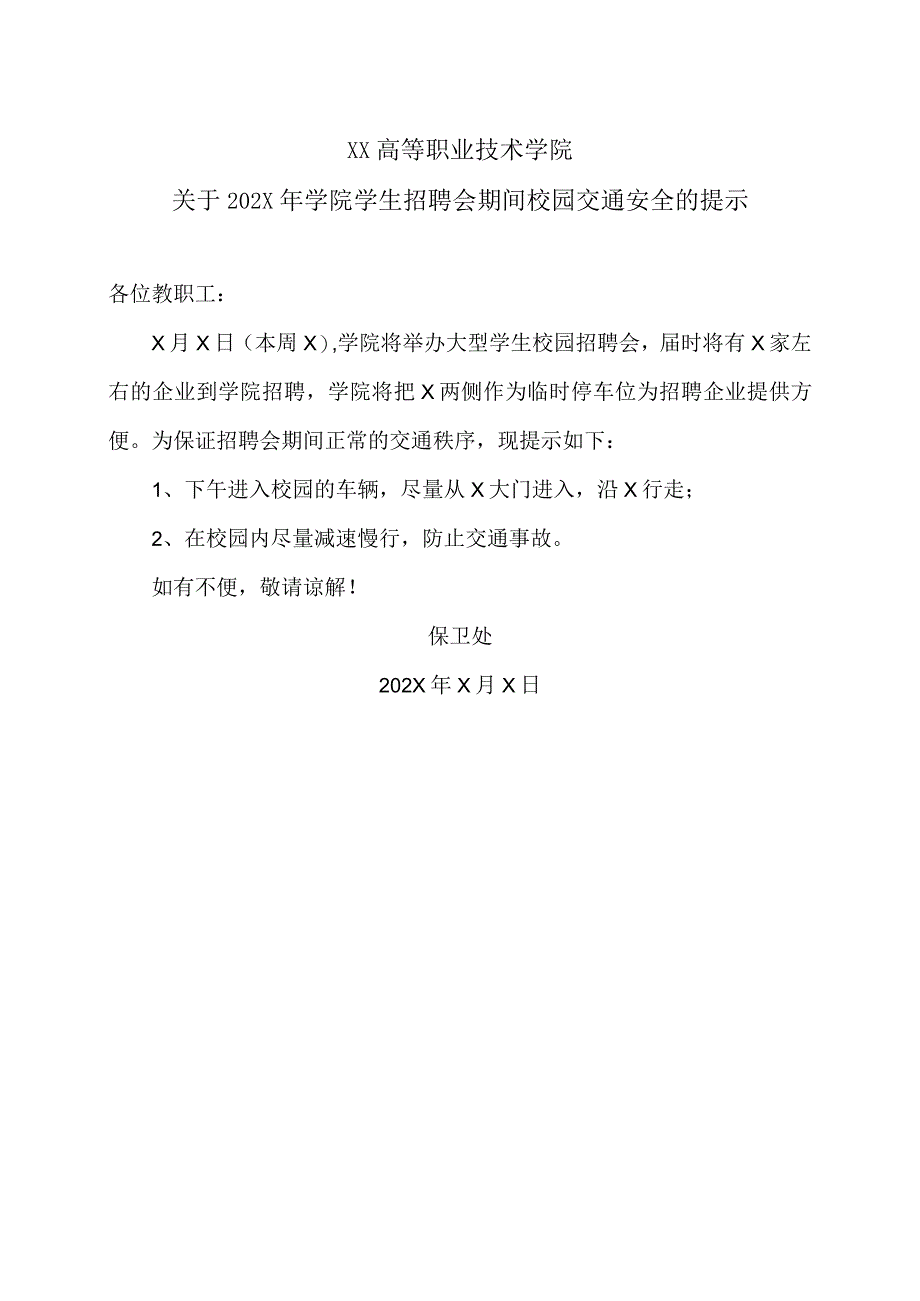 XX高等职业技术学院

关于202X年学院学生招聘会期间校园交通安全的提示

各位教职工：

X月X日（本周X),学院将举办大型学生校园招聘会，届时将有X家左右的企业到学院招聘，学院将把X两侧作为临时停车位为招聘企业提供方便。为保证招聘会期间正常的交通秩序，现提示如下：

1、下午进入校园的车辆，尽量从X大门进入，沿X行走；

2、在校园内尽量减速慢行，防止交通事故。

如有不便，敬请谅解！

保卫处

202X年X月X日